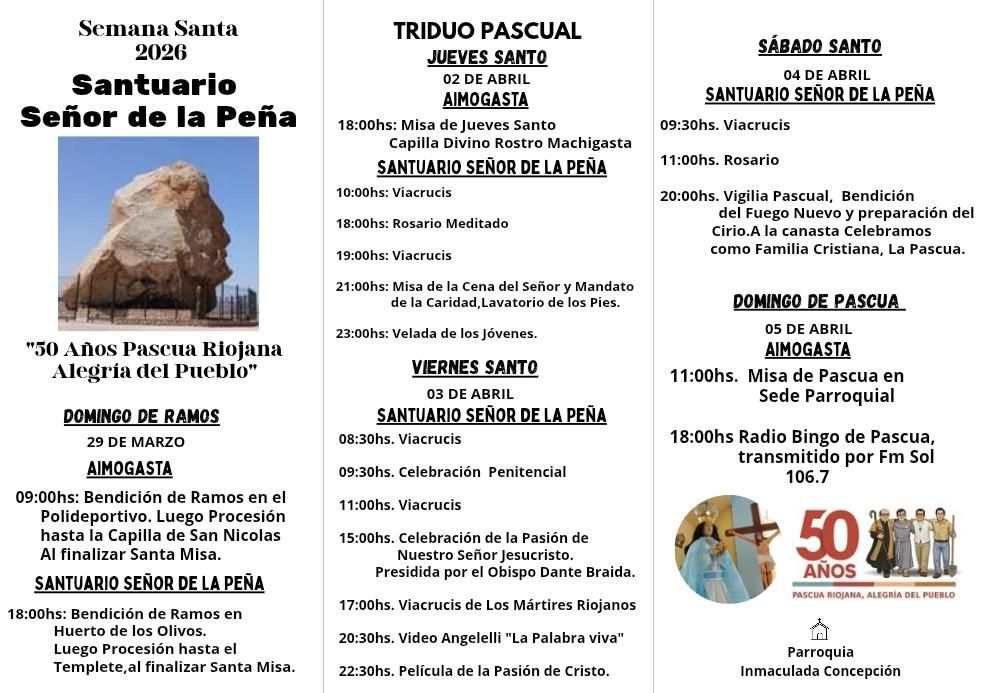 Semana Santa
2026
Santuario
Señor de la Peña

"50 Años Pascua Riojana
Alegría del Pueblo"

DOMINGO DE RAMOS
29 DE MARZO
AIMOGASTA

09:00hs: Bendición de Ramos en el Polideportivo. Luego Procesión hasta la Capilla de San Nicolas Al finalizar Santa Misa.

SANTUARIO SEÑOR DE LA PEÑA

18:00hs: Bendición de Ramos en Huerto de los Olivos. Luego Procesión hasta el Templete,al finalizar Santa Misa.

TRIDUO PASCUAL
JUEVES SANTO
02 DE ABRIL
AIMOGASTA

18:00hs: Misa de Jueves Santo Capilla Divino Rostro Machigasta

SANTUARIO SEÑOR DE LA PEÑA

10:00hs: Viacrucis

18:00hs: Rosario Meditado

19:00hs: Viacrucis

21:00hs: Misa de la Cena del Señor y Mandato de la Caridad,Lavatorio de los Pies.

23:00hs: Velada de los Jóvenes.

VIERNES SANTO
03 DE ABRIL
SANTUARIO SEÑOR DE LA PEÑA

08:30hs. Viacrucis

09:30hs. Celebración Penitencial

11:00hs. Viacrucis

15:00hs. Celebración de la Pasión de Nuestro Señor Jesucristo. Presidida por el Obispo Dante Braida.

17:00hs. Viacrucis de Los Mártires Riojanos

20:30hs. Video Angelelli "La Palabra viva"

22:30hs. Película de la Pasión de Cristo.

SÁBADO SANTO
04 DE ABRIL
SANTUARIO SEÑOR DE LA PEÑA

09:30hs. Viacrucis

11:00hs. Rosario

20:00hs. Vigilia Pascual, Bendición del Fuego Nuevo y preparación del Cirio.A la canasta Celebramos como Familia Cristiana, La Pascua.

DOMINGO DE PASCUA
05 DE ABRIL
AIMOGASTA

11:00hs. Misa de Pascua en Sede Parroquial

18:00hs Radio Bingo de Pascua, transmitido por Fm Sol 106.7

50 AÑOS
PASCUA RIOJANA, ALEGRÍA DEL PUEBLO

Parroquia
Inmaculada Concepción